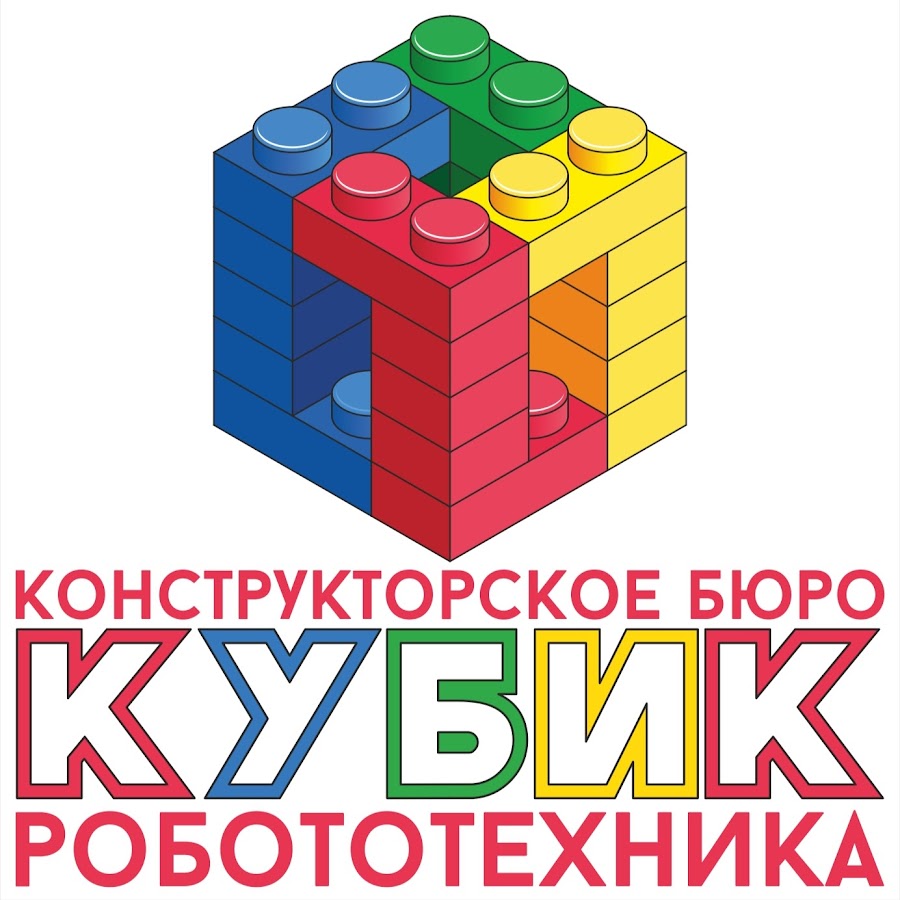 КОНСТРУКТОРСКОЕ БЮРО
КУБИК
РОБОТОТЕХНИКА